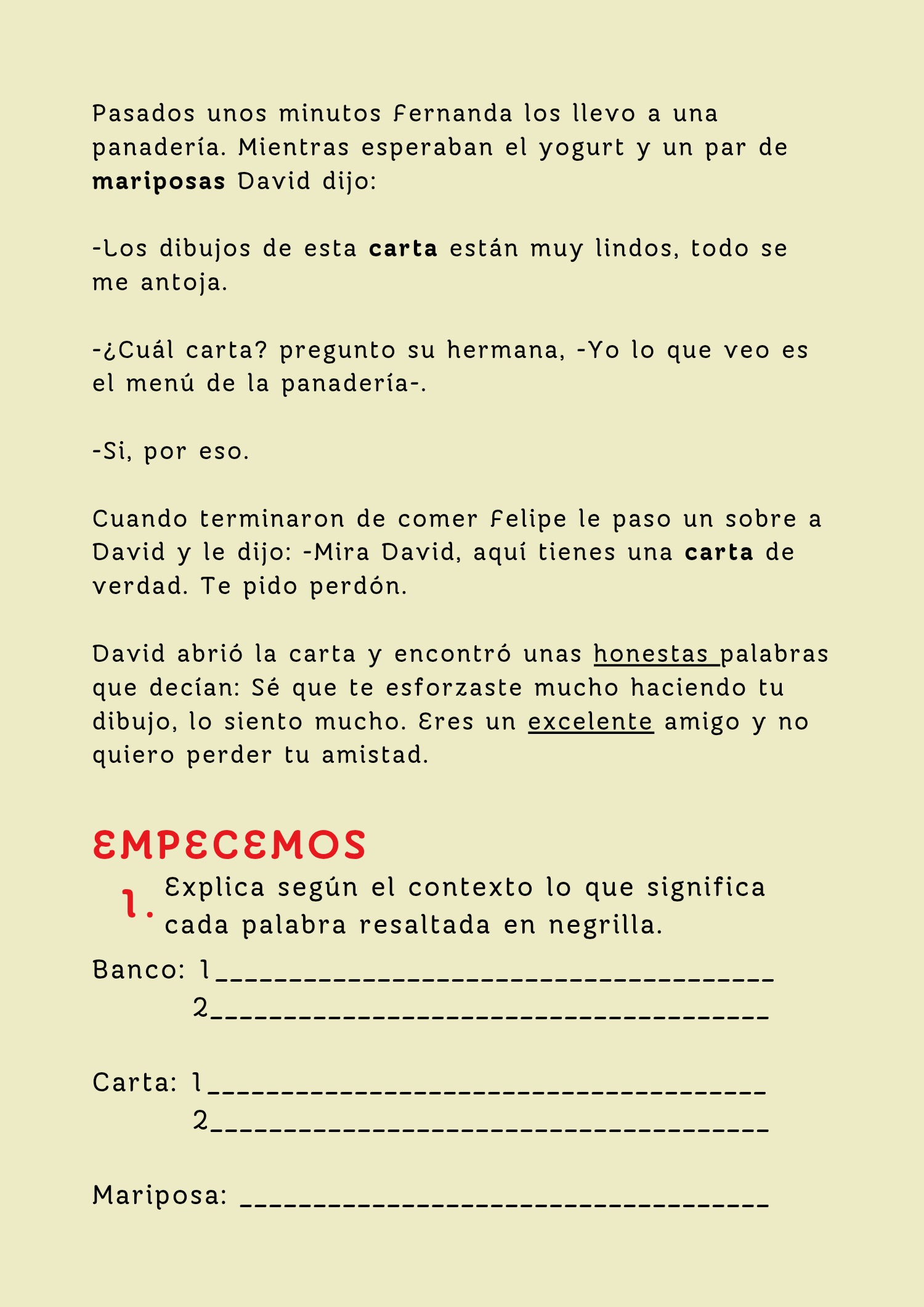 Pasados unos minutos Fernanda los llevo a una panadería. Mientras esperaban el yogurt y un par de mariposas David dijo:

-Los dibujos de esta carta están muy lindos, todo se me antoja.

-¿Cuál carta? pregunto su hermana, -Yo lo que veo es el menú de la panadería-.

-Si, por eso.

Cuando terminaron de comer Felipe le paso un sobre a David y le dijo: -Mira David, aquí tienes una carta de verdad. Te pido perdón.

David abrió la carta y encontró unas honestas palabras que decían: Sé que te esforzaste mucho haciendo tu dibujo, lo siento mucho. Eres un excelente amigo y no quiero perder tu amistad.

EMPECEMOS

1. Explica según el contexto lo que significa cada palabra resaltada en negrilla.

Banco: 1____
2____

Carta: 1____
2____

Mariposa: ____